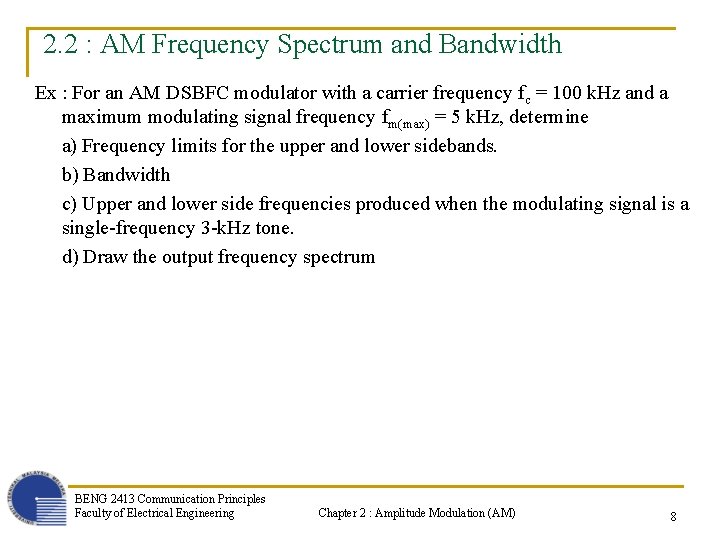 2.2 : AM Frequency Spectrum and Bandwidth

Ex : For an AM DSBFC modulator with a carrier frequency $f_c$ = 100 kHz and a maximum modulating signal frequency $f_{m(max)}$ = 5 kHz, determine

a) Frequency limits for the upper and lower sidebands.

b) Bandwidth

c) Upper and lower side frequencies produced when the modulating signal is a single-frequency 3-kHz tone.

d) Draw the output frequency spectrum

BENG 2413 Communication Principles
Faculty of Electrical Engineering

Chapter 2 : Amplitude Modulation (AM)

8